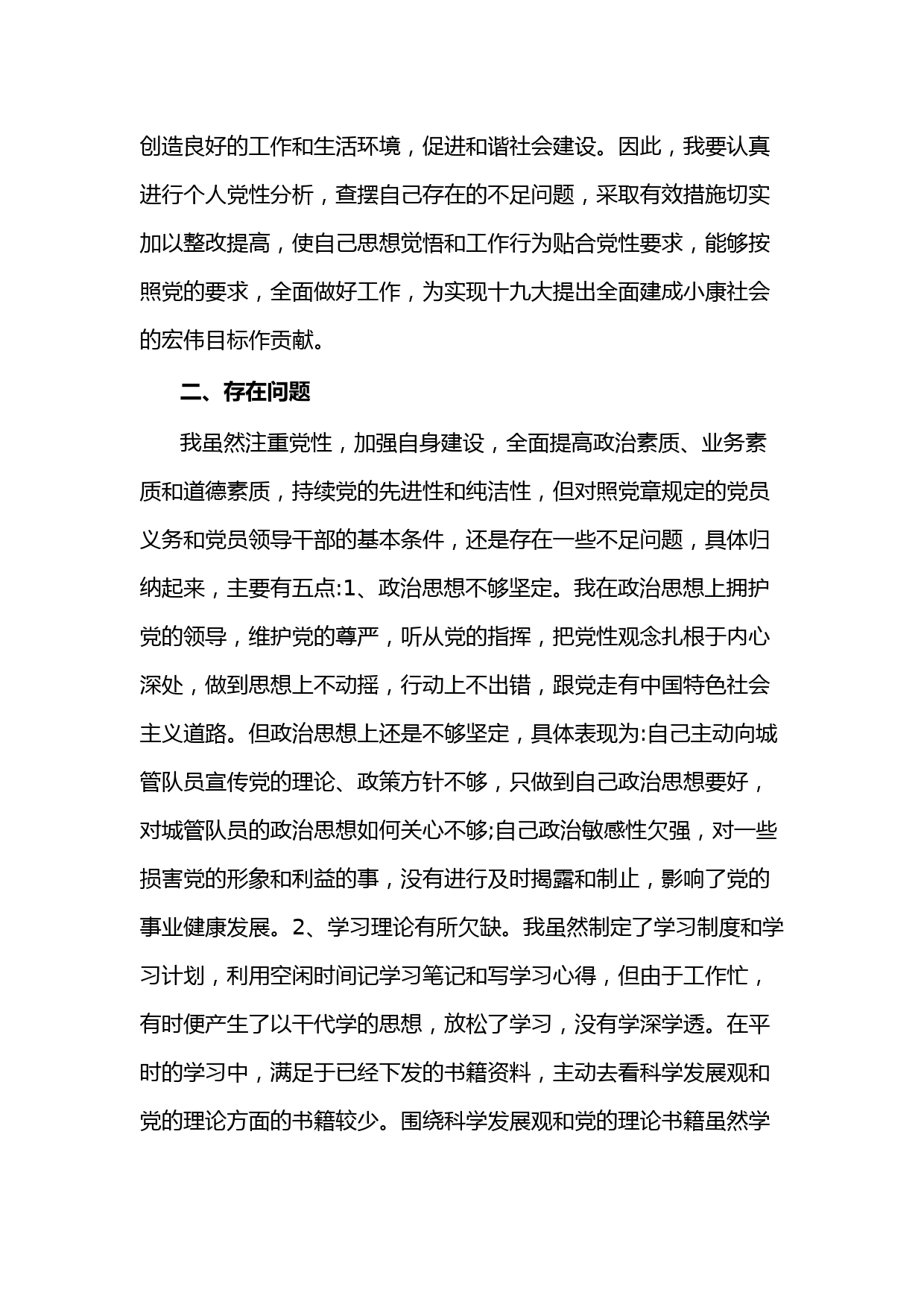 创造良好的工作和生活环境，促进和谐社会建设。因此，我要认真进行个人党性分析，查摆自己存在的不足问题，采取有效措施切实加以整改提高，使自己思想觉悟和工作行为贴合党性要求，能够按照党的要求，全面做好工作，为实现十九大提出全面建成小康社会的宏伟目标作贡献。

二、存在问题

我虽然注重党性，加强自身建设，全面提高政治素质、业务素质和道德素质，持续党的先进性和纯洁性，但对照党章规定的党员义务和党员领导干部的基本条件，还是存在一些不足问题，具体归纳起来，主要有五点:1、政治思想不够坚定。我在政治思想上拥护党的领导，维护党的尊严，听从党的指挥，把党性观念扎根于内心深处，做到思想上不动摇，行动上不出错，跟党走有中国特色社会主义道路。但政治思想上还是不够坚定，具体表现为:自己主动向城管队员宣传党的理论、政策方针不够，只做到自己政治思想要好，对城管队员的政治思想如何关心不够;自己政治敏感性欠强，对一些损害党的形象和利益的事，没有进行及时揭露和制止，影响了党的事业健康发展。2、学习理论有所欠缺。我虽然制定了学习制度和学习计划，利用空闲时间记学习笔记和写学习心得，但由于工作忙，有时便产生了以干代学的思想，放松了学习，没有学深学透。在平时的学习中，满足于已经下发的书籍资料，主动去看科学发展观和党的理论方面的书籍较少。围绕科学发展观和党的理论书籍虽然学